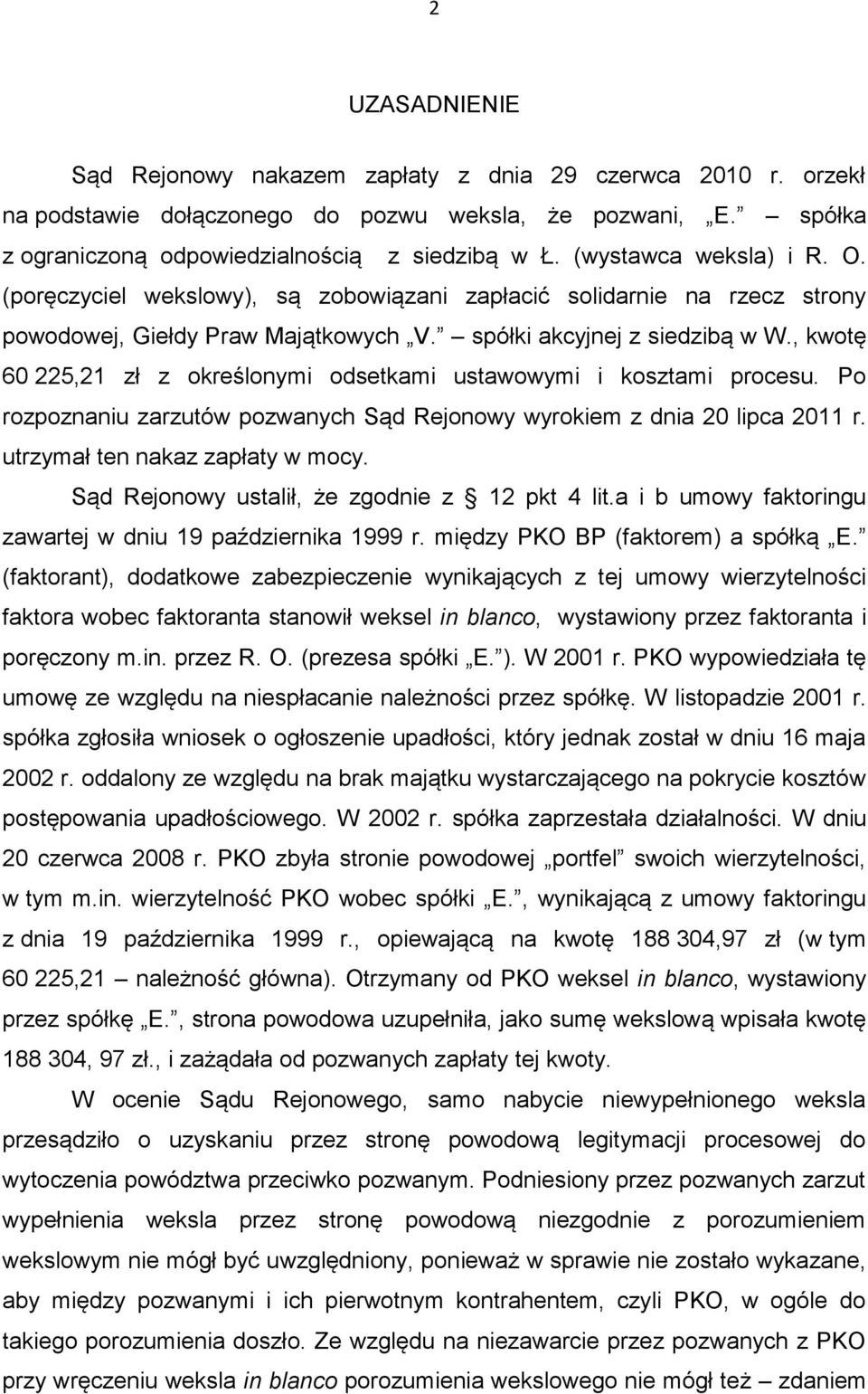 2

UZASADNIENIE

Sąd Rejonowy nakazem zapłaty z dnia 29 czerwca 2010 r. orzekł na podstawie dołączonego do pozwu weksla, że pozwani, „E.” – spółka z ograniczoną odpowiedzialnością z siedzibą w Ł. (wystawca weksla) i R. O. (poręczyciel wekslowy), są zobowiązani zapłacić solidarnie na rzecz strony powodowej, Giełdy Praw Majątkowych „V.” – spółki akcyjnej z siedzibą w W., kwotę 60 225,21 zł z określonymi odsetkami ustawowymi i kosztami procesu. Po rozpoznaniu zarzutów pozwanych Sąd Rejonowy wyrokiem z dnia 20 lipca 2011 r. utrzymał ten nakaz zapłaty w mocy.

Sąd Rejonowy ustalił, że zgodnie z § 12 pkt 4 lit.a i b umowy faktoringu zawartej w dniu 19 października 1999 r. między PKO BP (faktorem) a spółką „E.” (faktorant), dodatkowe zabezpieczenie wynikających z tej umowy wierzytelności faktora wobec faktoranta stanowił weksel in blanco, wystawiony przez faktoranta i poręczony m.in. przez R. O. (prezesa spółki „E.”). W 2001 r. PKO wypowiedziała tę umowę ze względu na niespłacanie należności przez spółkę. W listopadzie 2001 r. spółka zgłosiła wniosek o ogłoszenie upadłości, który jednak został w dniu 16 maja 2002 r. oddalony ze względu na brak majątku wystarczającego na pokrycie kosztów postępowania upadłościowego. W 2002 r. spółka zaprzestała działalności. W dniu 20 czerwca 2008 r. PKO zbyła stronie powodowej „portfel” swoich wierzytelności, w tym m.in. wierzytelność PKO wobec spółki „E.”, wynikającą z umowy faktoringu z dnia 19 października 1999 r., opiewającą na kwotę 188 304,97 zł (w tym 60 225,21 – należność główna). Otrzymany od PKO weksel in blanco, wystawiony przez spółkę „E.”, strona powodowa uzupełniła, jako sumę wekslową wpisała kwotę 188 304, 97 zł., i zażądała od pozwanych zapłaty tej kwoty.

W ocenie Sądu Rejonowego, samo nabycie niewypełnionego weksla przesądziło o uzyskaniu przez stronę powodową legitymacji procesowej do wytoczenia powództwa przeciwko pozwanym. Podniesiony przez pozwanych zarzut wypełnienia weksla przez stronę powodową niezgodnie z porozumieniem wekslowym nie mógł być uwzględniony, ponieważ w sprawie nie zostało wykazane, aby między pozwanymi i ich pierwotnym kontrahentem, czyli PKO, w ogóle do takiego porozumienia doszło. Ze względu na niezawarcie przez pozwanych z PKO przy wręczeniu weksla in blanco porozumienia wekslowego nie mógł też – zdaniem